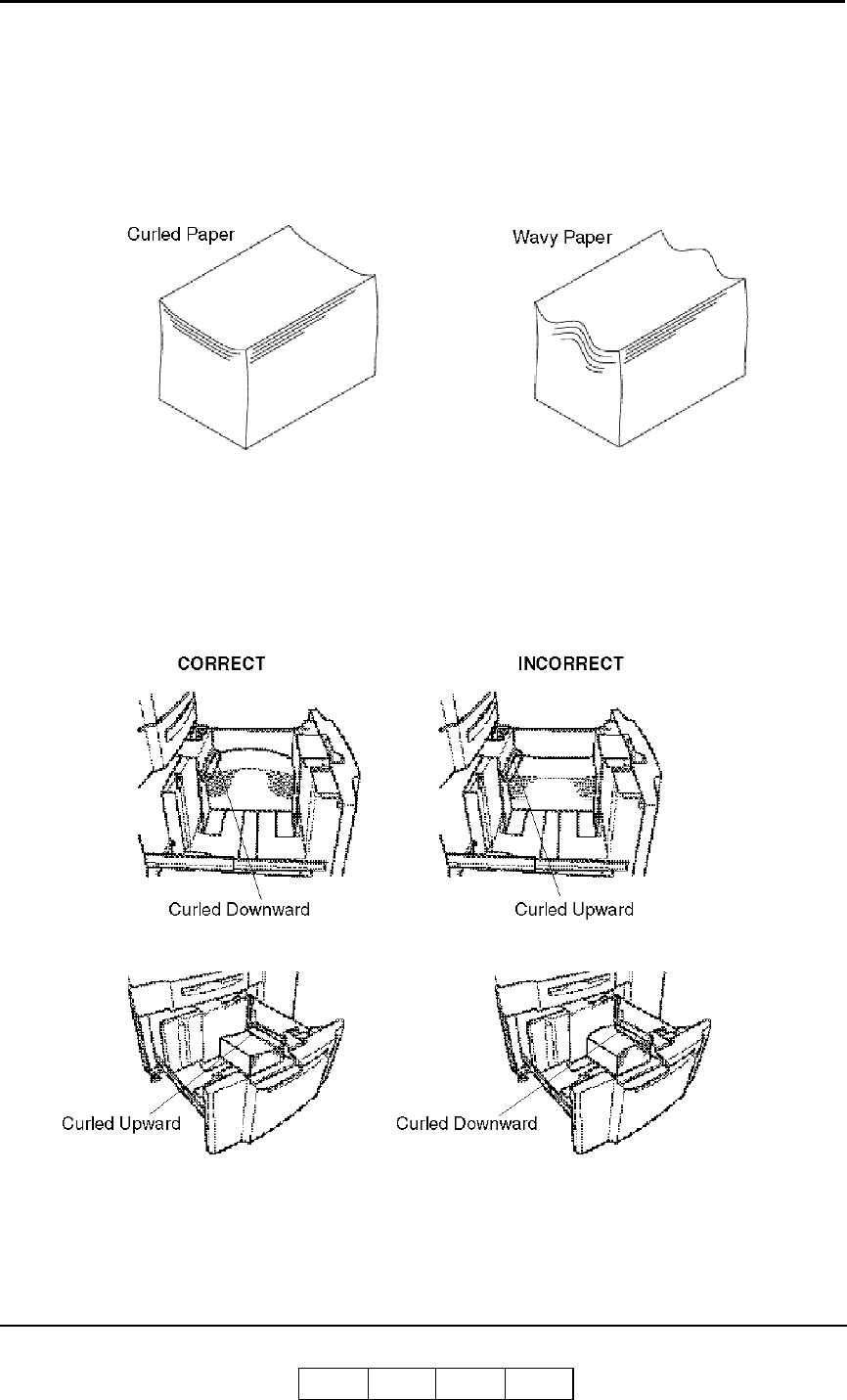 Curled Paper

Wavy Paper

CORRECT

INCORRECT

Curled Downward

Curled Upward

Curled Upward

Curled Downward